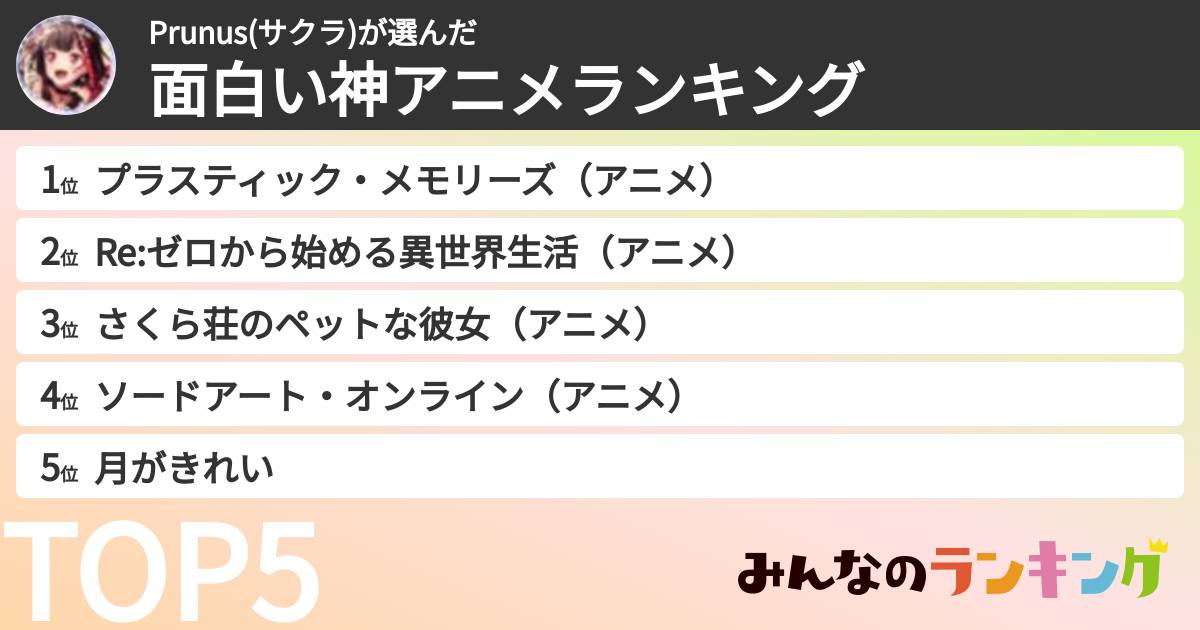 Prunus(サクラ)が選んだ
面白い神アニメランキング

1位 プラスティック・メモリーズ（アニメ）
2位 Re:ゼロから始める異世界生活（アニメ）
3位 さくら荘のペットな彼女（アニメ）
4位 ソードアート・オンライン（アニメ）
5位 月がきれい

TOP5

みんなのランキング